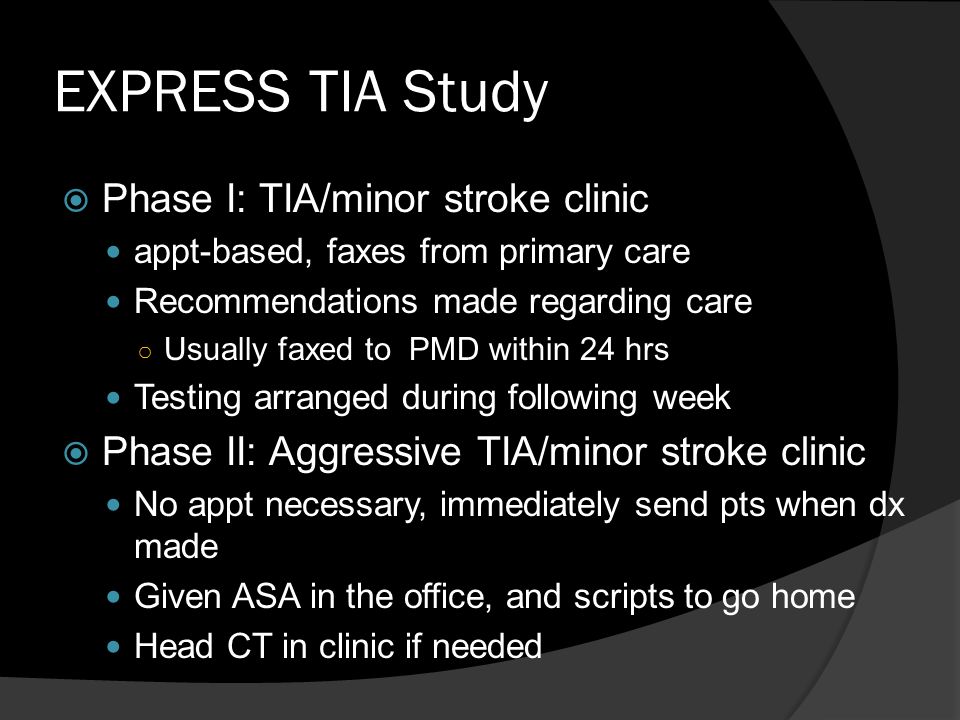 EXPRESS TIA Study

Phase I: TIA/minor stroke clinic

appt-based, faxes from primary care

Recommendations made regarding care

Usually faxed to PMD within 24 hrs

Testing arranged during following week

Phase II: Aggressive TIA/minor stroke clinic

No appt necessary, immediately send pts when dx made

Given ASA in the office, and scripts to go home

Head CT in clinic if needed